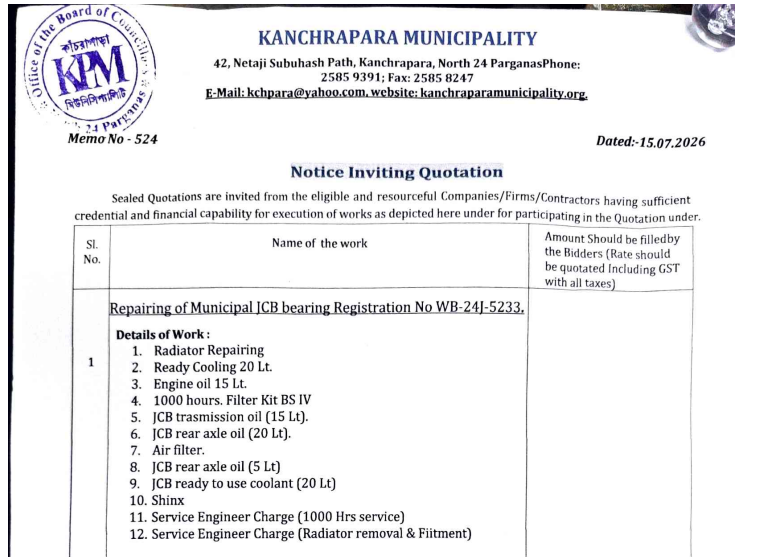 Office of the Board of Councillors
কাঁচরাপাড়া
KPM
মিউনিসিপ্যালিটি
24 Parganas

KANCHRAPARA MUNICIPALITY

42, Netaji Subuhash Path, Kanchrapara, North 24 ParganasPhone: 2585 9391; Fax: 2585 8247
E-Mail: kchpara@yahoo.com, website: kanchraparamunicipality.org.

Memo No - 524

Dated:-15.07.2026

Notice Inviting Quotation

Sealed Quotations are invited from the eligible and resourceful Companies/Firms/Contractors having sufficient credential and financial capability for execution of works as depicted here under for participating in the Quotation under.

| Sl. No. | Name of the work | Amount Should be filledby the Bidders (Rate should be quotated Including GST with all taxes) |
|---|---|---|
| 1 | Repairing of Municipal JCB bearing Registration No WB-24J-5233. Details of Work : 1. Radiator Repairing 2. Ready Cooling 20 Lt. 3. Engine oil 15 Lt. 4. 1000 hours. Filter Kit BS IV 5. JCB trasmission oil (15 Lt). 6. JCB rear axle oil (20 Lt). 7. Air filter. 8. JCB rear axle oil (5 Lt) 9. JCB ready to use coolant (20 Lt) 10. Shinx 11. Service Engineer Charge (1000 Hrs service) 12. Service Engineer Charge (Radiator removal & Fiitment) | |